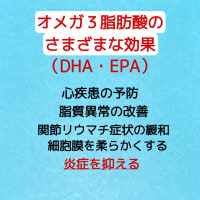 オメガ３脂肪酸の
さまざまな効果
（DHA・EPA）

心疾患の予防
脂質異常の改善
関節リウマチ症状の緩和
細胞膜を柔らかくする
炎症を抑える